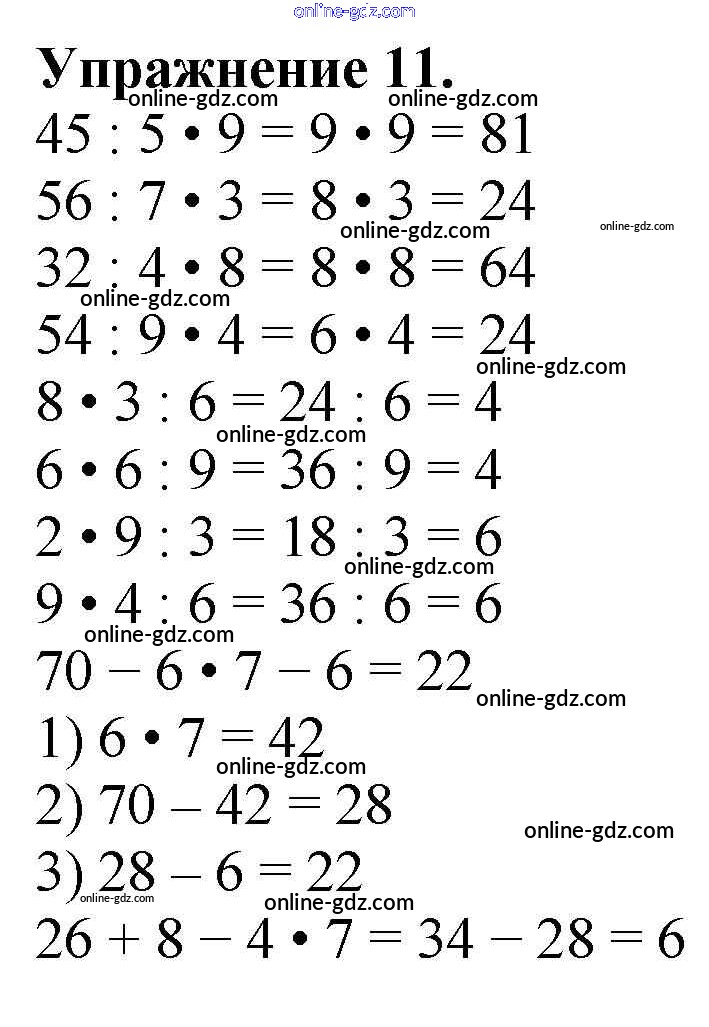 online-gdz.com

Упражнение 11.

online-gdz.com online-gdz.com

$45 : 5 \cdot 9 = 9 \cdot 9 = 81$

$56 : 7 \cdot 3 = 8 \cdot 3 = 24$

online-gdz.com online-gdz.com

$32 : 4 \cdot 8 = 8 \cdot 8 = 64$

online-gdz.com

$54 : 9 \cdot 4 = 6 \cdot 4 = 24$

online-gdz.com

$8 \cdot 3 : 6 = 24 : 6 = 4$

online-gdz.com

$6 \cdot 6 : 9 = 36 : 9 = 4$

$2 \cdot 9 : 3 = 18 : 3 = 6$

online-gdz.com

$9 \cdot 4 : 6 = 36 : 6 = 6$

online-gdz.com

$70 - 6 \cdot 7 - 6 = 22$

online-gdz.com

1) $6 \cdot 7 = 42$

online-gdz.com

2) $70 - 42 = 28$

online-gdz.com

3) $28 - 6 = 22$

online-gdz.com online-gdz.com

$26 + 8 - 4 \cdot 7 = 34 - 28 = 6$